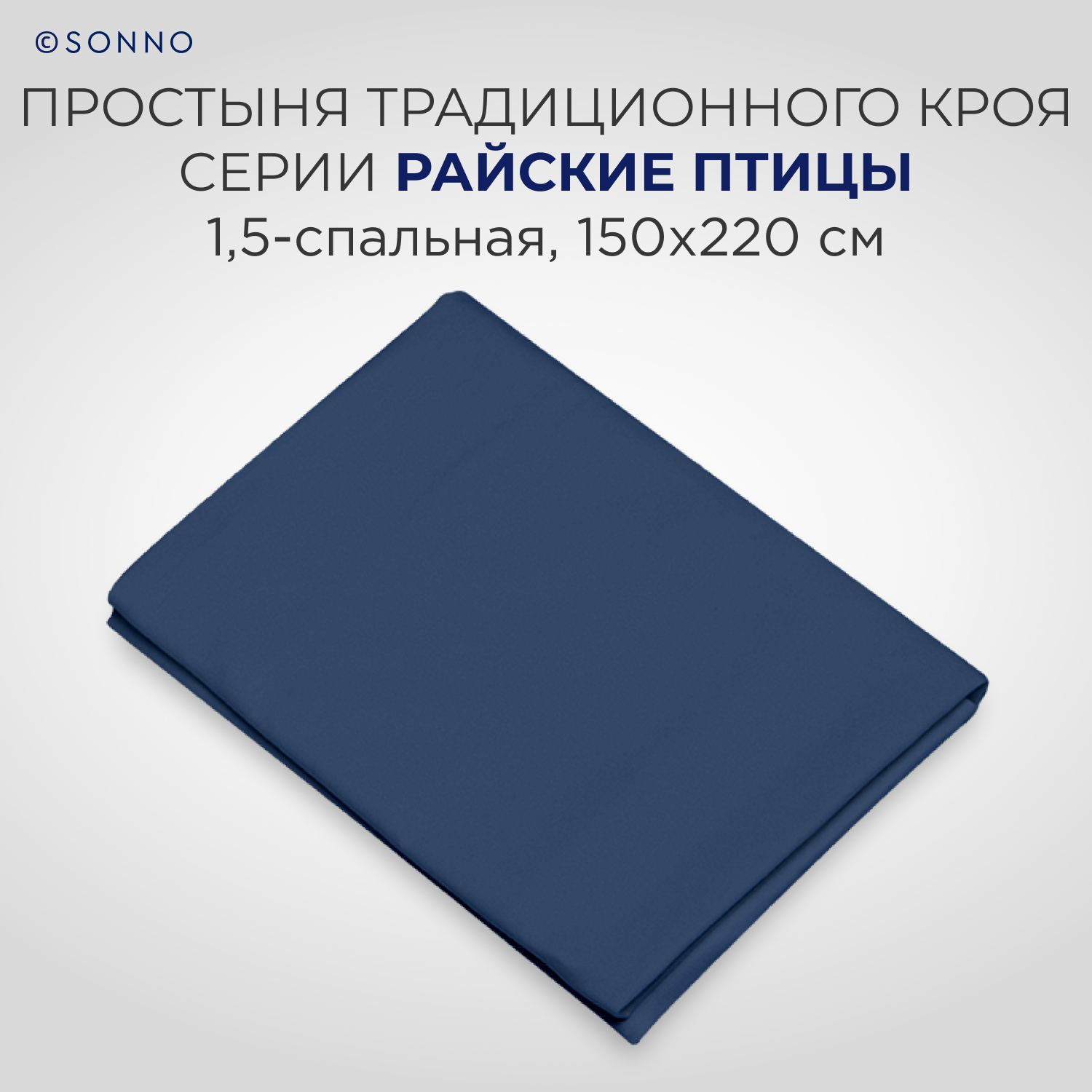 ©SONNO

ПРОСТЫНЯ ТРАДИЦИОННОГО КРОЯ СЕРИИ РАЙСКИЕ ПТИЦЫ

1,5-спальная, 150x220 см